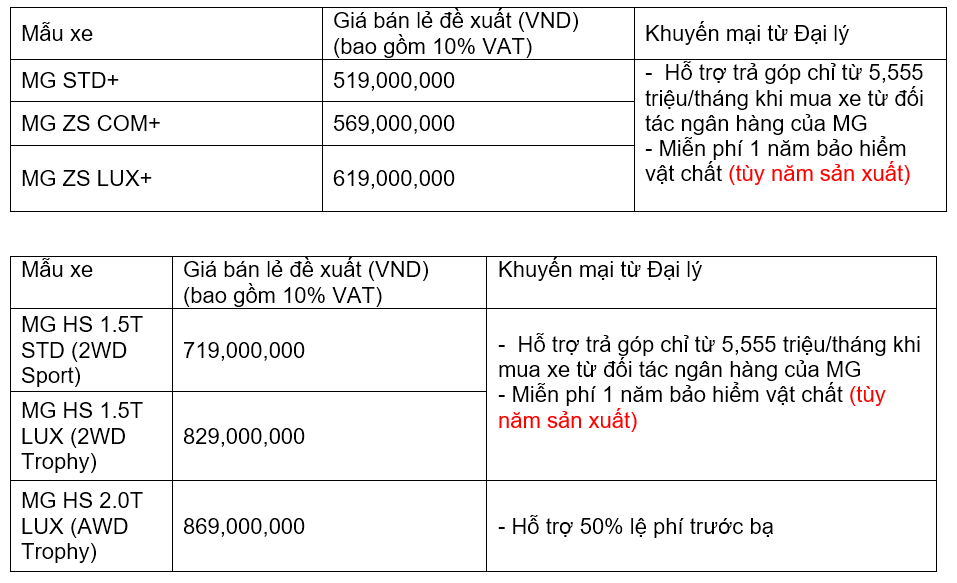 | Mẫu xe | Giá bán lẻ đề xuất (VND) (bao gồm 10% VAT) | Khuyến mại từ Đại lý |
|---|---|---|
| MG STD+ | 519,000,000 | - Hỗ trợ trả góp chỉ từ 5,555 triệu/tháng khi mua xe từ đối tác ngân hàng của MG - Miễn phí 1 năm bảo hiểm vật chất (tùy năm sản xuất) |
| MG ZS COM+ | 569,000,000 | |
| MG ZS LUX+ | 619,000,000 | |

| Mẫu xe | Giá bán lẻ đề xuất (VND) (bao gồm 10% VAT) | Khuyến mại từ Đại lý |
|---|---|---|
| MG HS 1.5T STD (2WD Sport) | 719,000,000 | - Hỗ trợ trả góp chỉ từ 5,555 triệu/tháng khi mua xe từ đối tác ngân hàng của MG - Miễn phí 1 năm bảo hiểm vật chất (tùy năm sản xuất) |
| MG HS 1.5T LUX (2WD Trophy) | 829,000,000 | |
| MG HS 2.0T LUX (AWD Trophy) | 869,000,000 | - Hỗ trợ 50% lệ phí trước bạ |